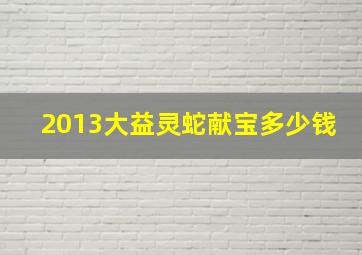 2013大益灵蛇献宝多少钱